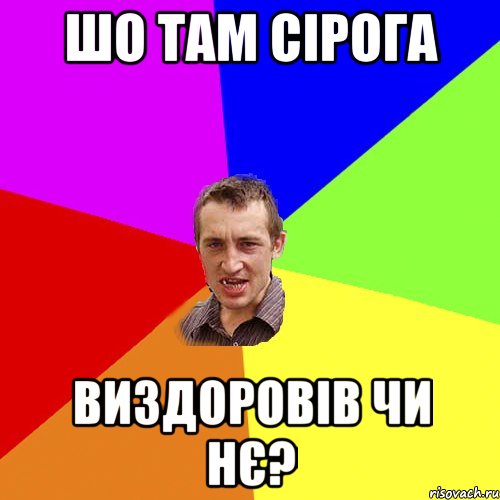 ШО ТАМ СІРОГА

ВИЗДОРОВІВ ЧИ НЄ?

risovach.ru